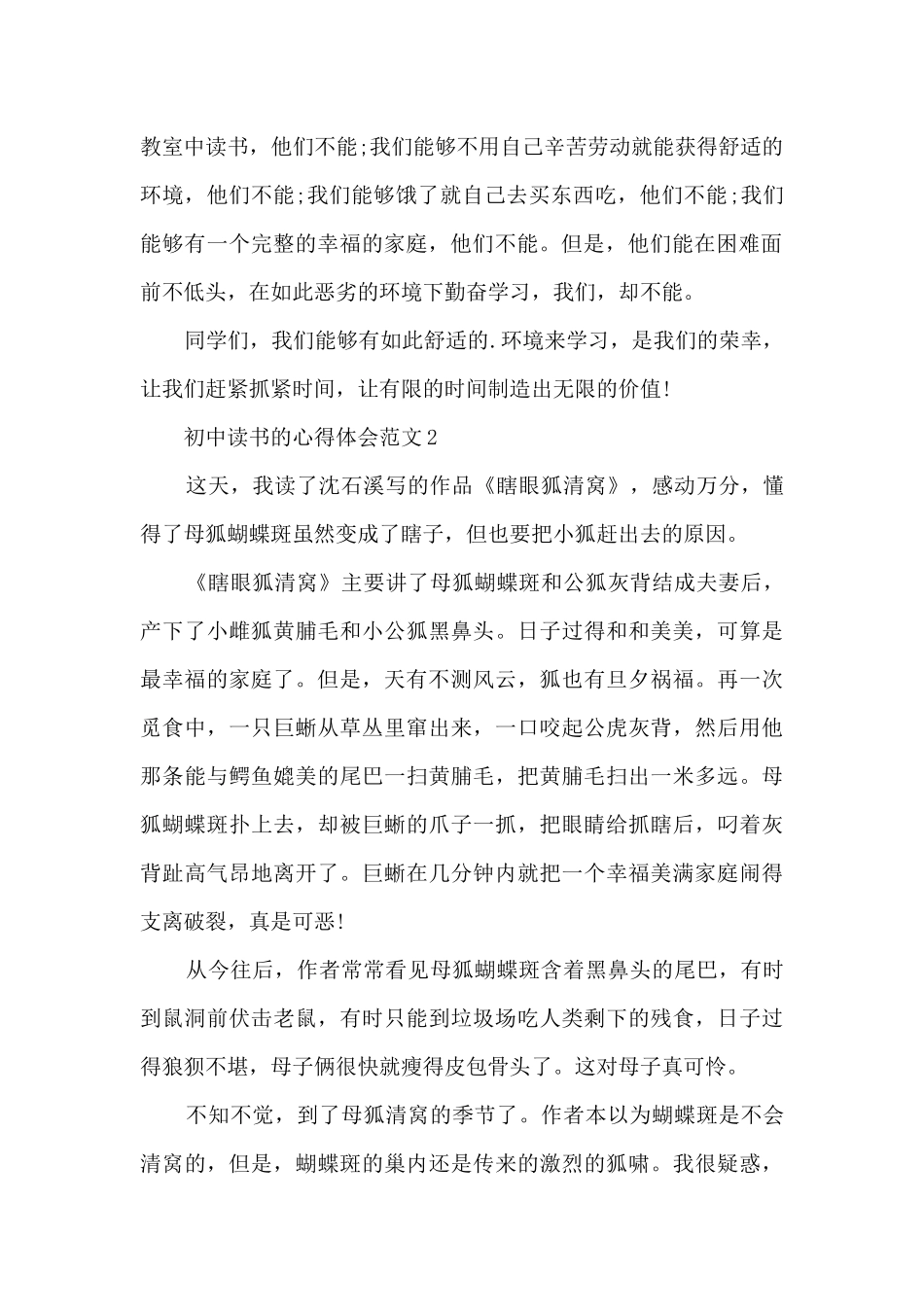 教室中读书，他们不能;我们能够不用自己辛苦劳动就能获得舒适的环境，他们不能;我们能够饿了就自己去买东西吃，他们不能;我们能够有一个完整的幸福的家庭，他们不能。但是，他们能在困难面前不低头，在如此恶劣的环境下勤奋学习，我们，却不能。

同学们，我们能够有如此舒适的.环境来学习，是我们的荣幸，让我们赶紧抓紧时间，让有限的时间制造出无限的价值!

初中读书的心得体会范文2

这天，我读了沈石溪写的作品《瞎眼狐清窝》，感动万分，懂得了母狐蝴蝶斑虽然变成了瞎子，但也要把小狐赶出去的原因。

《瞎眼狐清窝》主要讲了母狐蝴蝶斑和公狐灰背结成夫妻后，产下了小雌狐黄脯毛和小公狐黑鼻头。日子过得和和美美，可算是最幸福的家庭了。但是，天有不测风云，狐也有旦夕祸福。再一次觅食中，一只巨蜥从草丛里窜出来，一口咬起公虎灰背，然后用他那条能与鳄鱼媲美的尾巴一扫黄脯毛，把黄脯毛扫出一米多远。母狐蝴蝶斑扑上去，却被巨蜥的爪子一抓，把眼睛给抓瞎后，叼着灰背趾高气昂地离开了。巨蜥在几分钟内就把一个幸福美满家庭闹得支离破裂，真是可恶!

从今往后，作者常常看见母狐蝴蝶斑含着黑鼻头的尾巴，有时到鼠洞前伏击老鼠，有时只能到垃圾场吃人类剩下的残食，日子过得狼狈不堪，母子俩很快就瘦得皮包骨头了。这对母子真可怜。

不知不觉，到了母狐清窝的季节了。作者本以为蝴蝶斑是不会清窝的，但是，蝴蝶斑的巢内还是传来的激烈的狐啸。我很疑惑，